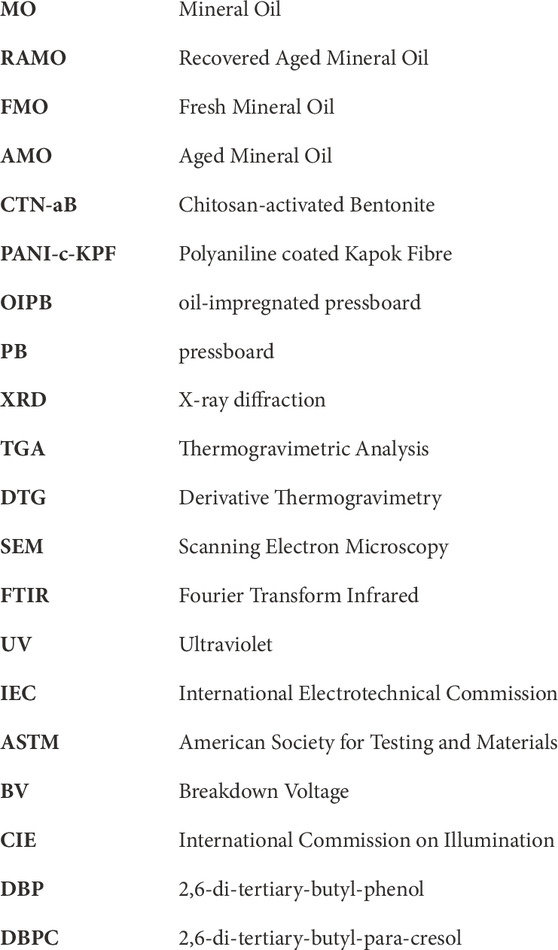 | | |
|---|---|
| MO | Mineral Oil |
| RAMO | Recovered Aged Mineral Oil |
| FMO | Fresh Mineral Oil |
| AMO | Aged Mineral Oil |
| CTN-aB | Chitosan-activated Bentonite |
| PANI-c-KPF | Polyaniline coated Kapok Fibre |
| OIPB | oil-impregnated pressboard |
| PB | pressboard |
| XRD | X-ray diffraction |
| TGA | Thermogravimetric Analysis |
| DTG | Derivative Thermogravimetry |
| SEM | Scanning Electron Microscopy |
| FTIR | Fourier Transform Infrared |
| UV | Ultraviolet |
| IEC | International Electrotechnical Commission |
| ASTM | American Society for Testing and Materials |
| BV | Breakdown Voltage |
| CIE | International Commission on Illumination |
| DBP | 2,6-di-tertiary-butyl-phenol |
| DBPC | 2,6-di-tertiary-butyl-para-cresol |